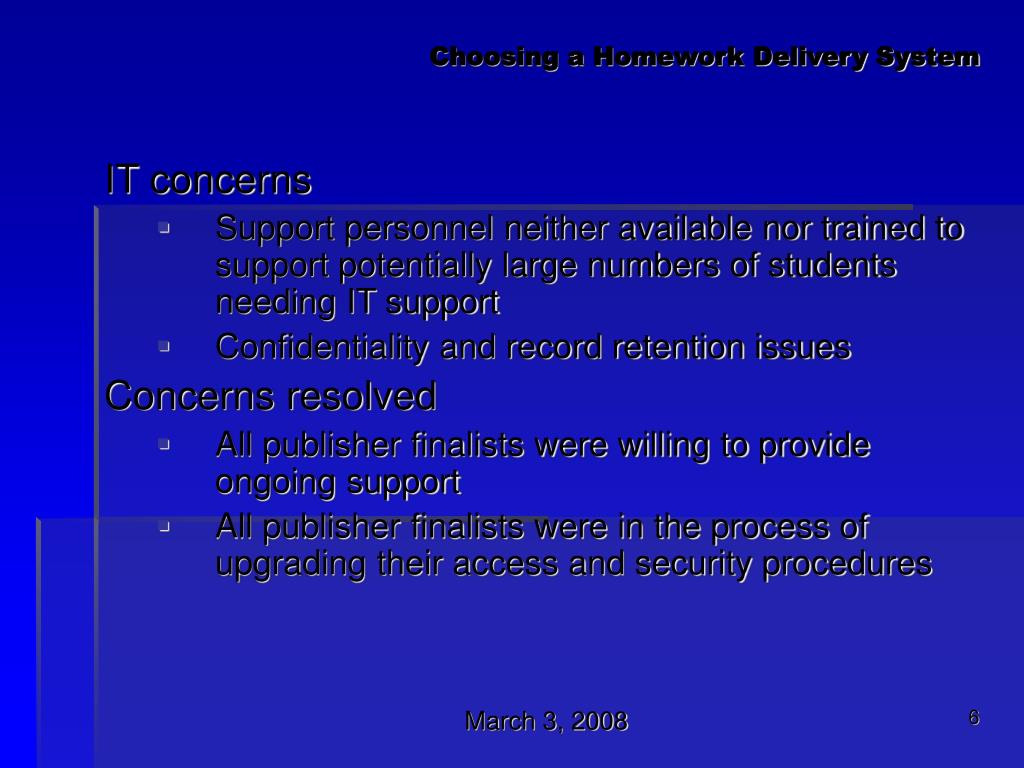 Choosing a Homework Delivery System

IT concerns

- Support personnel neither available nor trained to support potentially large numbers of students needing IT support
- Confidentiality and record retention issues

Concerns resolved

- All publisher finalists were willing to provide ongoing support
- All publisher finalists were in the process of upgrading their access and security procedures

March 3, 2008

6